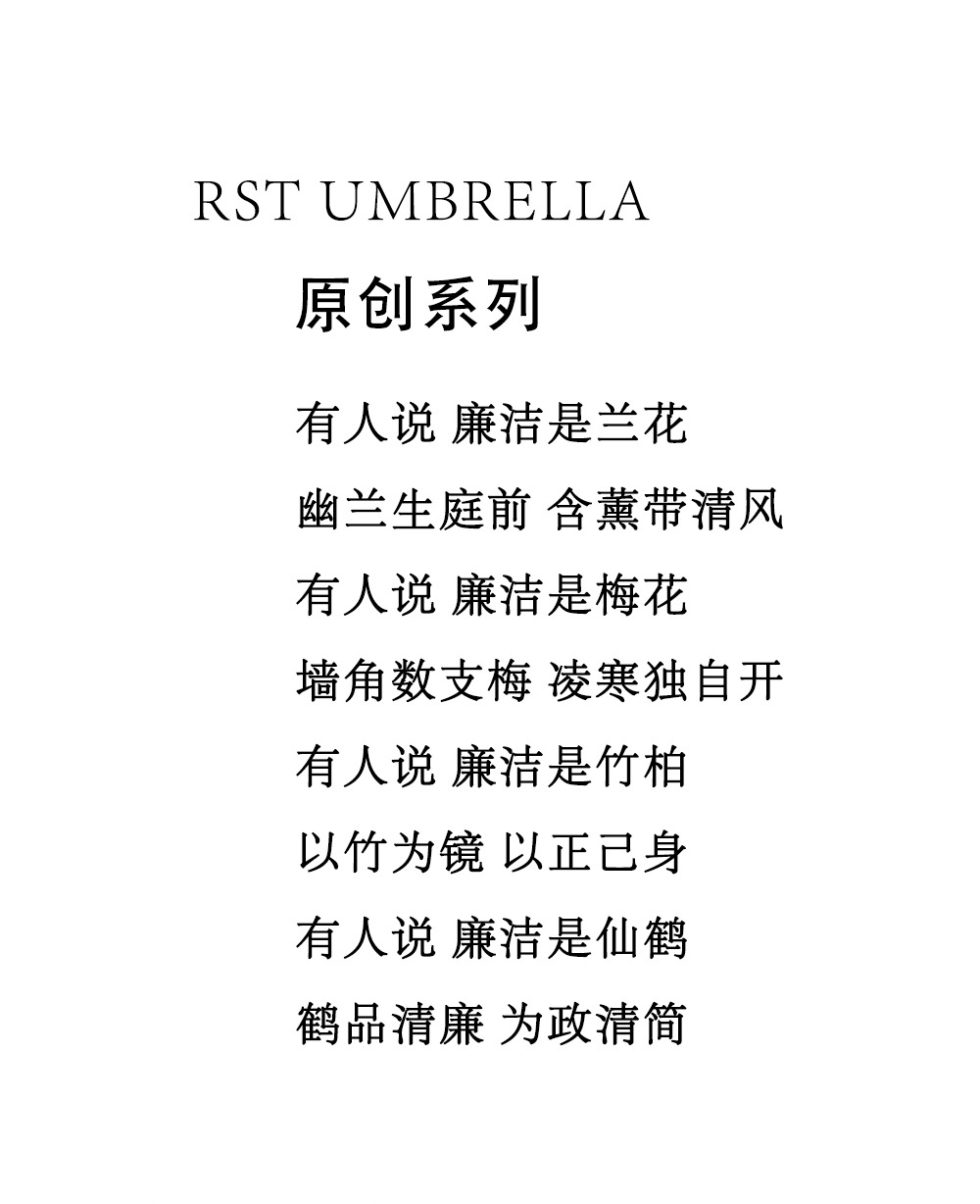 RST UMBRELLA

原创系列

有人说 廉洁是兰花

幽兰生庭前 含薰带清风

有人说 廉洁是梅花

墙角数支梅 凌寒独自开

有人说 廉洁是竹柏

以竹为镜 以正己身

有人说 廉洁是仙鹤

鹤品清廉 为政清简